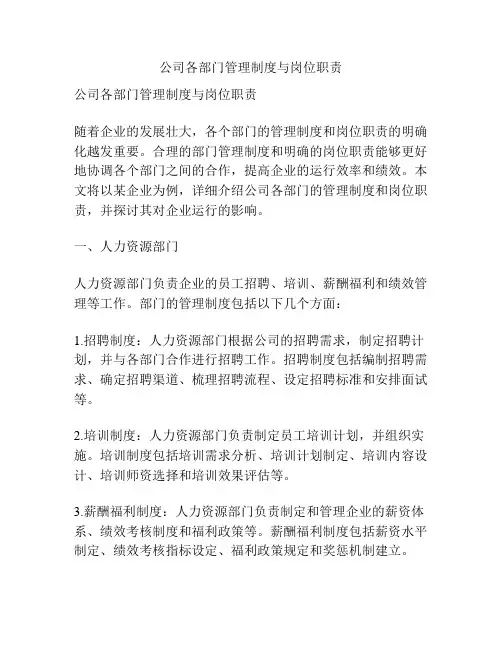 公司各部门管理制度与岗位职责

公司各部门管理制度与岗位职责

随着企业的发展壮大，各个部门的管理制度和岗位职责的明确化越发重要。合理的部门管理制度和明确的岗位职责能够更好地协调各个部门之间的合作，提高企业的运行效率和绩效。本文将以某企业为例，详细介绍公司各部门的管理制度和岗位职责，并探讨其对企业运行的影响。

一、人力资源部门

人力资源部门负责企业的员工招聘、培训、薪酬福利和绩效管理等工作。部门的管理制度包括以下几个方面：

1.招聘制度：人力资源部门根据公司的招聘需求，制定招聘计划，并与各部门合作进行招聘工作。招聘制度包括编制招聘需求、确定招聘渠道、梳理招聘流程、设定招聘标准和安排面试等。

2.培训制度：人力资源部门负责制定员工培训计划，并组织实施。培训制度包括培训需求分析、培训计划制定、培训内容设计、培训师资选择和培训效果评估等。

3.薪酬福利制度：人力资源部门负责制定和管理企业的薪资体系、绩效考核制度和福利政策等。薪酬福利制度包括薪资水平制定、绩效考核指标设定、福利政策规定和奖惩机制建立。